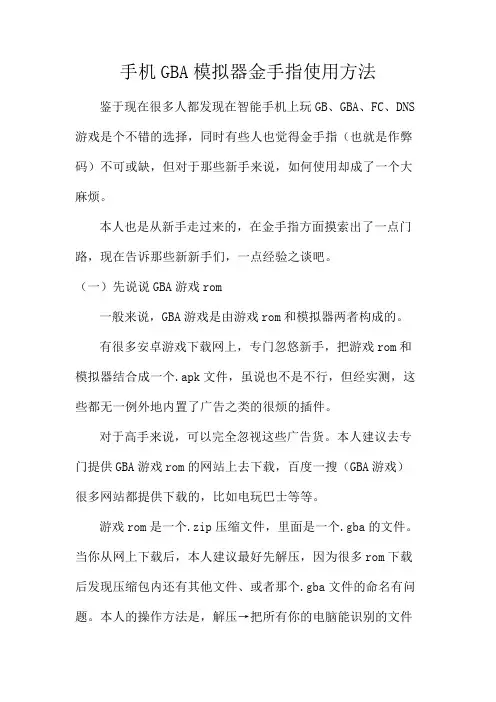 手机GBA模拟器金手指使用方法

鉴于现在很多人都发现在智能手机上玩GB、GBA、FC、DNS游戏是个不错的选择，同时有些人也觉得金手指（也就是作弊码）不可或缺，但对于那些新手来说，如何使用却成了一个大麻烦。

本人也是从新手走过来的，在金手指方面摸索出了一点门路，现在告诉那些新新手们，一点经验之谈吧。

（一）先说说GBA游戏rom

一般来说，GBA游戏是由游戏rom和模拟器两者构成的。

有很多安卓游戏下载网上，专门忽悠新手，把游戏rom和模拟器结合成一个.apk文件，虽说也不是不行，但经实测，这些都无一例外地内置了广告之类的很烦的插件。

对于高手来说，可以完全忽视这些广告货。本人建议去专门提供GBA游戏rom的网站上去下载，百度一搜（GBA游戏）很多网站都提供下载的，比如电玩巴士等等。

游戏rom是一个.zip压缩文件，里面是一个.gba的文件。当你从网上下载后，本人建议最好先解压，因为很多rom下载后发现压缩包内还有其他文件、或者那个.gba文件的命名有问题。本人的操作方法是，解压→把所有你的电脑能识别的文件